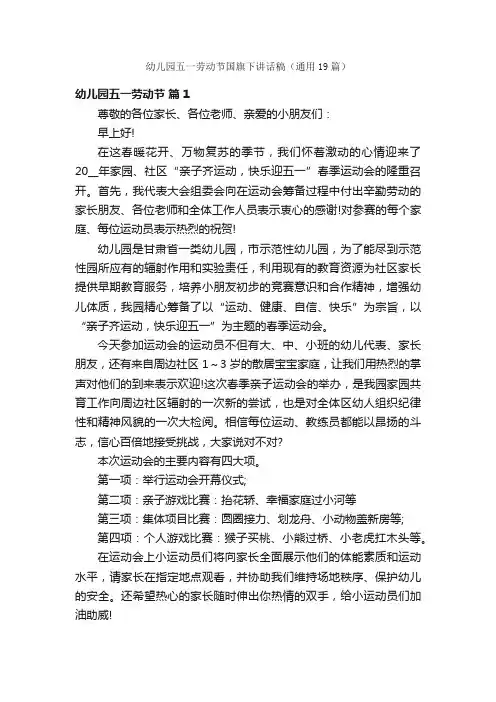 幼儿园五一劳动节国旗下讲话稿（通用19篇）

幼儿园五一劳动节 篇1

尊敬的各位家长、各位老师、亲爱的小朋友们：

早上好!

在这春暖花开、万物复苏的季节，我们怀着激动的心情迎来了20__年家园、社区“亲子齐运动，快乐迎五一”春季运动会的隆重召开。首先，我代表大会组委会向在运动会筹备过程中付出辛勤劳动的家长朋友、各位老师和全体工作人员表示衷心的感谢!对参赛的每个家庭、每位运动员表示热烈的祝贺!

幼儿园是甘肃省一类幼儿园，市示范性幼儿园，为了能尽到示范性园所应有的辐射作用和实验责任，利用现有的教育资源为社区家长提供早期教育服务，培养小朋友初步的竞赛意识和合作精神，增强幼儿体质，我园精心筹备了以“运动、健康、自信、快乐”为宗旨，以“亲子齐运动，快乐迎五一”为主题的春季运动会。

今天参加运动会的运动员不但有大、中、小班的幼儿代表、家长朋友，还有来自周边社区1～3岁的散居宝宝家庭，让我们用热烈的掌声对他们的到来表示欢迎!这次春季亲子运动会的举办，是我园家园共育工作向周边社区辐射的一次新的尝试，也是对全体区幼人组织纪律性和精神风貌的一次大检阅。相信每位运动、教练员都能以昂扬的斗志，信心百倍地接受挑战，大家说对不对?

本次运动会的主要内容有四大项。

第一项：举行运动会开幕仪式;

第二项：亲子游戏比赛：抬花轿、幸福家庭过小河等

第三项：集体项目比赛：圆圈接力、划龙舟、小动物盖新房等;

第四项：个人游戏比赛：猴子买桃、小熊过桥、小老虎扛木头等。

在运动会上小运动员们将向家长全面展示他们的体能素质和运动水平，请家长在指定地点观看，并协助我们维持场地秩序、保护幼儿的安全。还希望热心的家长随时伸出你热情的双手，给小运动员们加油助威!